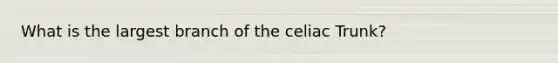 What is the largest branch of the celiac Trunk?